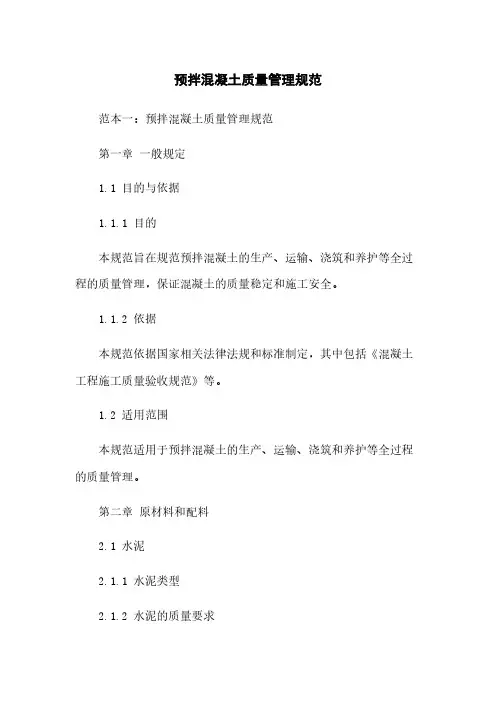 预拌混凝土质量管理规范

范本一：预拌混凝土质量管理规范

第一章 一般规定

1.1 目的与依据

1.1.1 目的

本规范旨在规范预拌混凝土的生产、运输、浇筑和养护等全过程的质量管理，保证混凝土的质量稳定和施工安全。

1.1.2 依据

本规范依据国家相关法律法规和标准制定，其中包括《混凝土工程施工质量验收规范》等。

1.2 适用范围

本规范适用于预拌混凝土的生产、运输、浇筑和养护等全过程的质量管理。

第二章 原材料和配料

2.1 水泥

2.1.1 水泥类型

2.1.2 水泥的质量要求